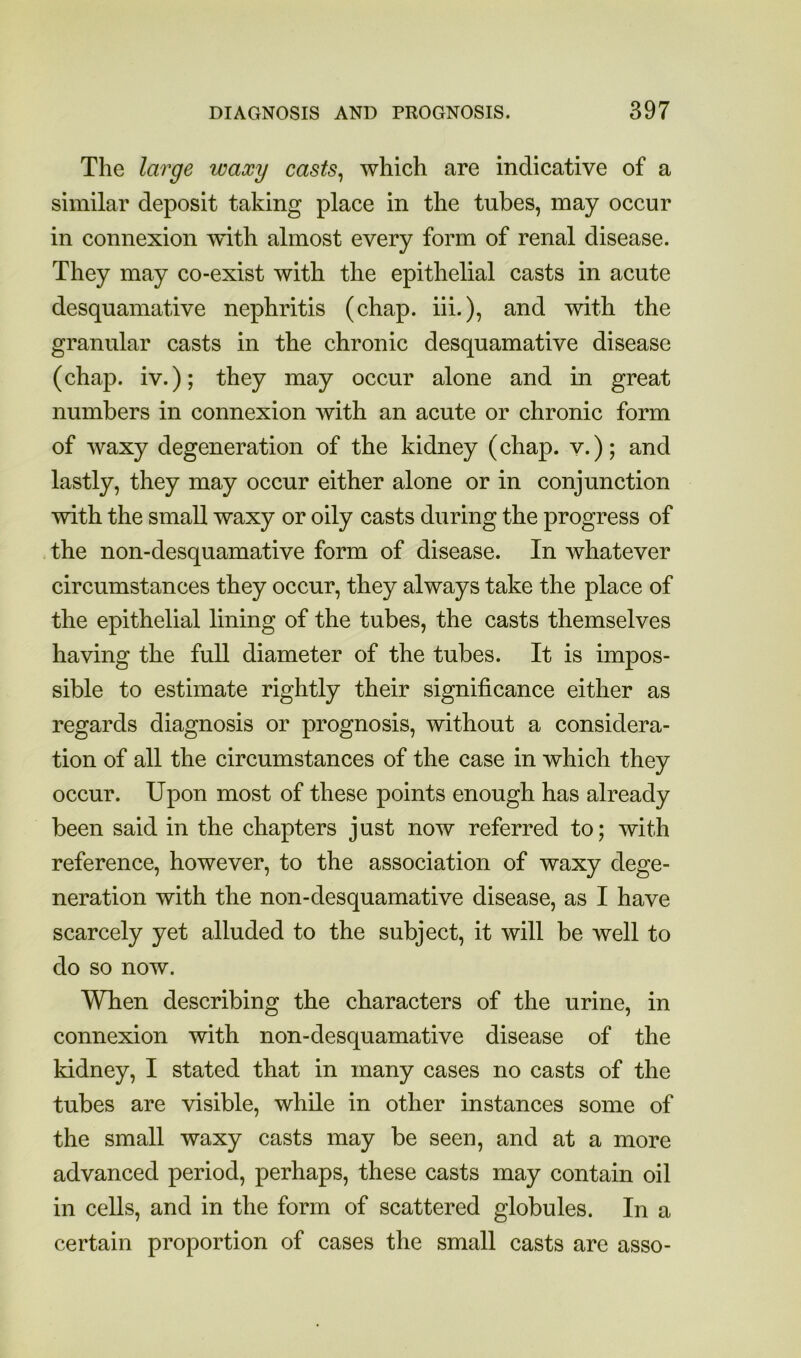 DIAGNOSIS AND PROGNOSIS. 397

The large waxy casts, which are indicative of a similar deposit taking place in the tubes, may occur in connexion with almost every form of renal disease. They may co-exist with the epithelial casts in acute desquamative nephritis (chap. iii.), and with the granular casts in the chronic desquamative disease (chap. iv.); they may occur alone and in great numbers in connexion with an acute or chronic form of waxy degeneration of the kidney (chap. v.); and lastly, they may occur either alone or in conjunction with the small waxy or oily casts during the progress of the non-desquamative form of disease. In whatever circumstances they occur, they always take the place of the epithelial lining of the tubes, the casts themselves having the full diameter of the tubes. It is impossible to estimate rightly their significance either as regards diagnosis or prognosis, without a consideration of all the circumstances of the case in which they occur. Upon most of these points enough has already been said in the chapters just now referred to; with reference, however, to the association of waxy degeneration with the non-desquamative disease, as I have scarcely yet alluded to the subject, it will be well to do so now.

When describing the characters of the urine, in connexion with non-desquamative disease of the kidney, I stated that in many cases no casts of the tubes are visible, while in other instances some of the small waxy casts may be seen, and at a more advanced period, perhaps, these casts may contain oil in cells, and in the form of scattered globules. In a certain proportion of cases the small casts are asso-